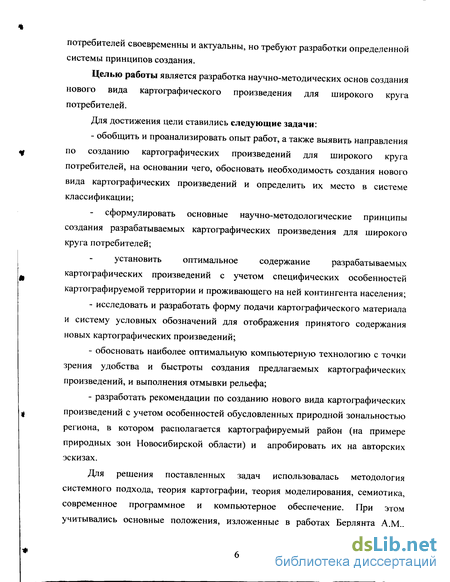 потребителей своевременны и актуальны, но требуют разработки определенной системы принципов создания.

**Целью работы** является разработка научно-методических основ создания нового вида картографического произведения для широкого круга потребителей.

Для достижения цели ставились **следующие задачи**:

- обобщить и проанализировать опыт работ, а также выявить направления по созданию картографических произведений для широкого круга потребителей, на основании чего, обосновать необходимость создания нового вида картографических произведений и определить их место в системе классификации;

- сформулировать основные научно-методологические принципы создания разрабатываемых картографических произведения для широкого круга потребителей;

- установить оптимальное содержание разрабатываемых картографических произведений с учетом специфических особенностей картографируемой территории и проживающего на ней контингента населения;

- исследовать и разработать форму подачи картографического материала и систему условных обозначений для отображения принятого содержания новых картографических произведений;

- обосновать наиболее оптимальную компьютерную технологию с точки зрения удобства и быстроты создания предлагаемых картографических произведений, и выполнения отмывки рельефа;

- разработать рекомендации по созданию нового вида картографических произведений с учетом особенностей обусловленных природной зональностью региона, в котором располагается картографируемый район (на примере природных зон Новосибирской области) и апробировать их на авторских эскизах.

Для решения поставленных задач использовалась методология системного подхода, теория картографии, теория моделирования, семиотика, современное программное и компьютерное обеспечение. При этом учитывались основные положения, изложенные в работах Берлянта А.М..

6

dsLib.net
библиотека диссертаций